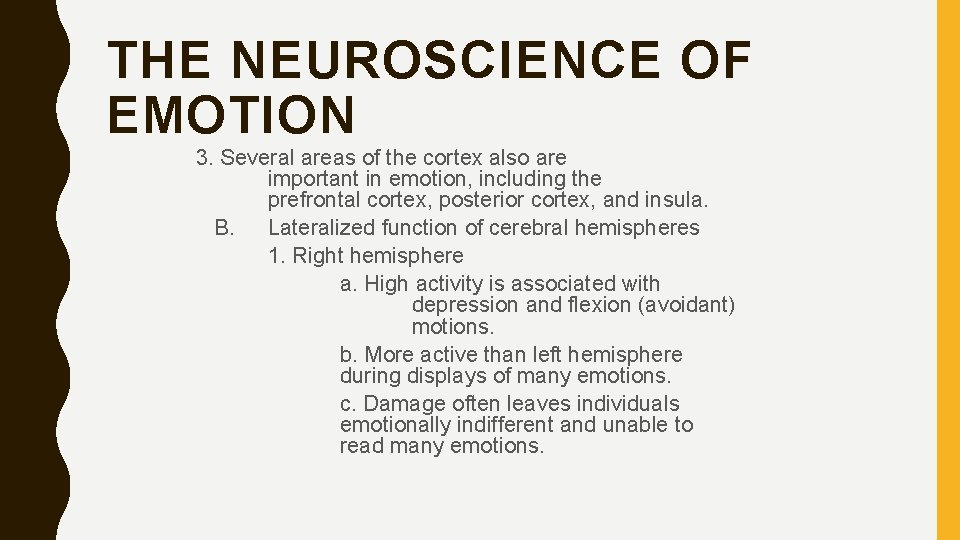 THE NEUROSCIENCE OF EMOTION

3. Several areas of the cortex also are important in emotion, including the prefrontal cortex, posterior cortex, and insula.

B. Lateralized function of cerebral hemispheres

1. Right hemisphere

a. High activity is associated with depression and flexion (avoidant) motions.

b. More active than left hemisphere during displays of many emotions.

c. Damage often leaves individuals emotionally indifferent and unable to read many emotions.